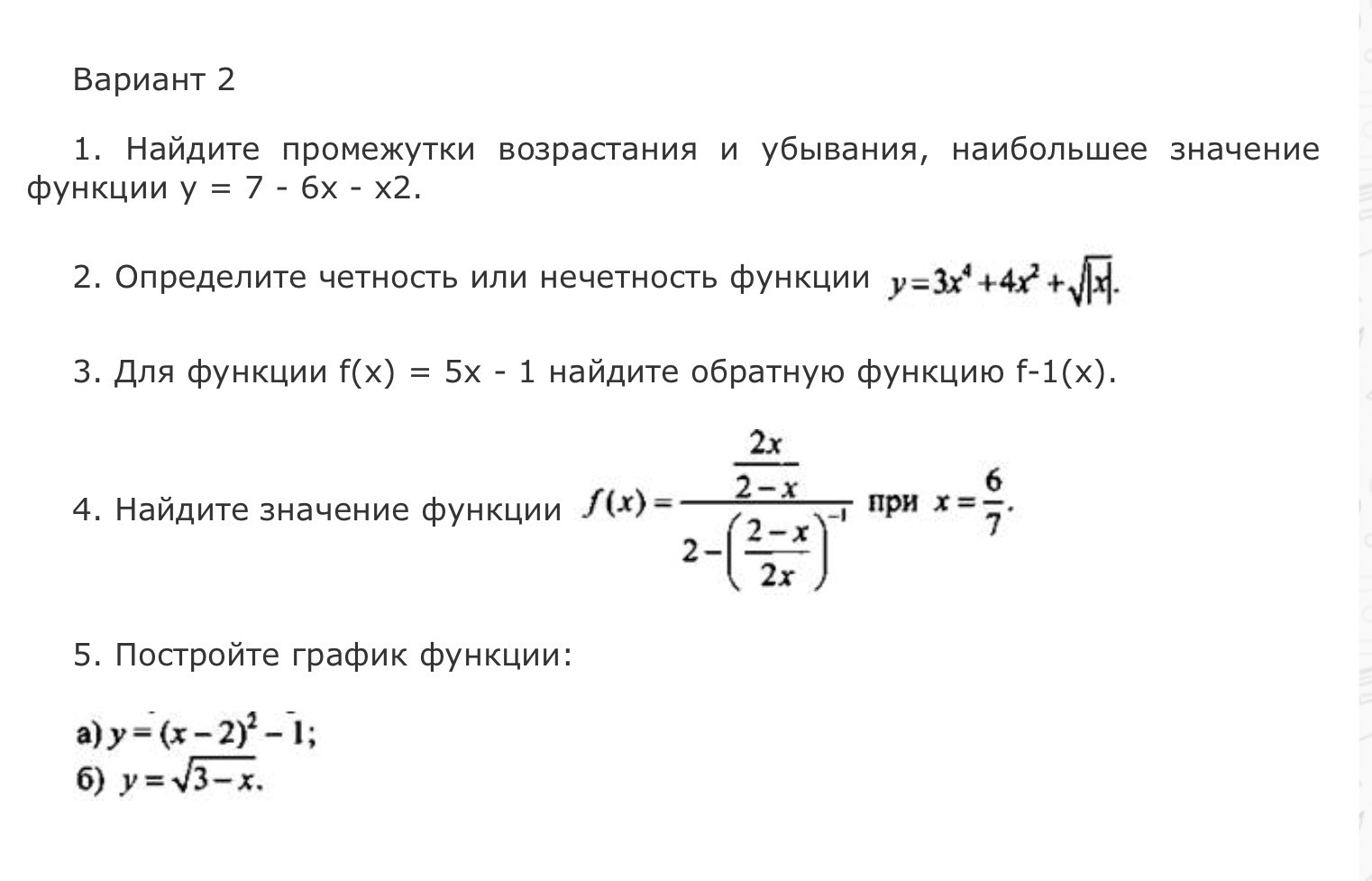 Вариант 2

1. Найдите промежутки возрастания и убывания, наибольшее значение функции y = 7 - 6x - x2.

2. Определите четность или нечетность функции $y=3x^4+4x^2+\sqrt{|x|}$.

3. Для функции f(x) = 5x - 1 найдите обратную функцию f-1(x).

4. Найдите значение функции $f(x)=\frac{\frac{2x}{2-x}}{2-\left(\frac{2-x}{2x}\right)^{-1}}$ при $x=\frac{6}{7}$.

5. Постройте график функции:

а) $y=(x-2)^2-1$;
б) $y=\sqrt{3-x}$.